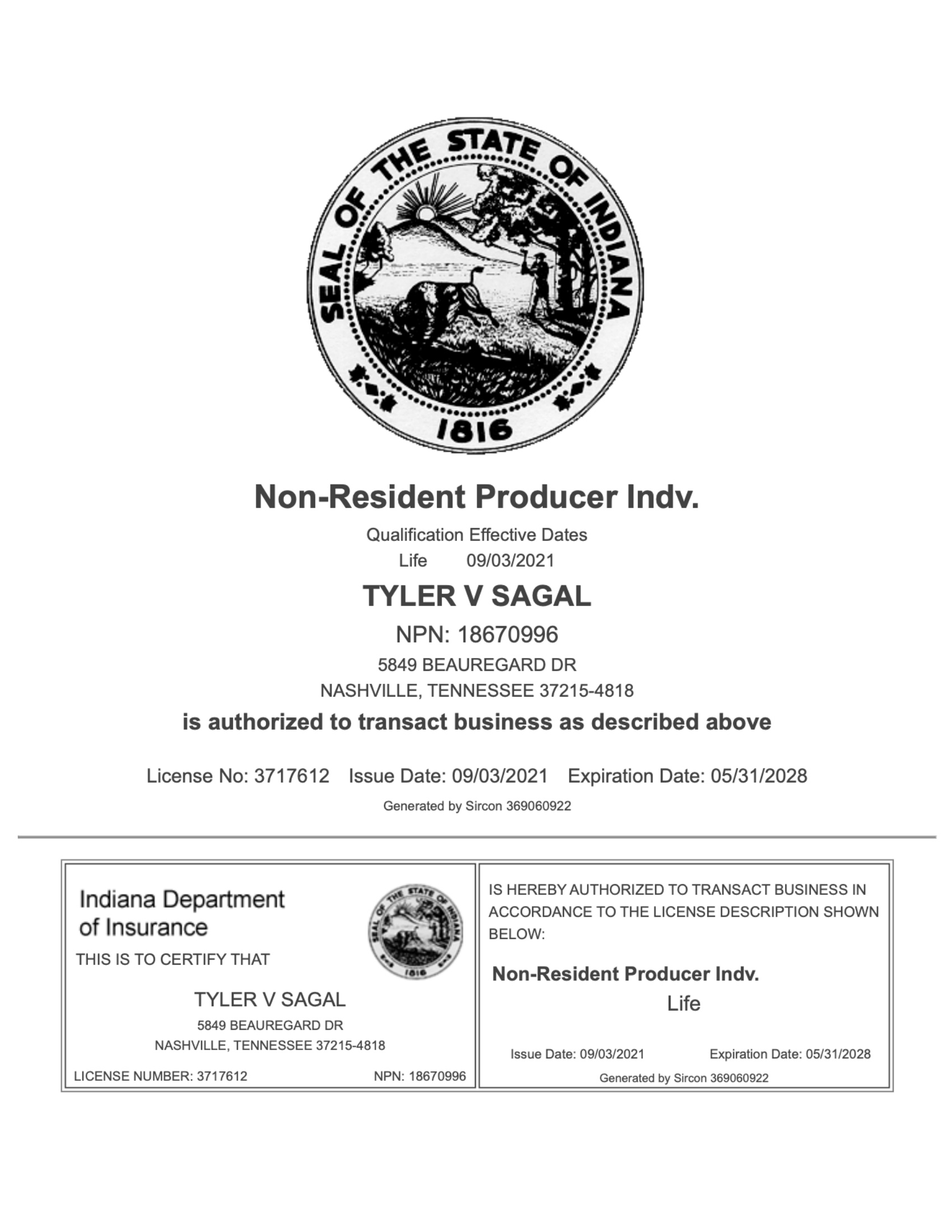 SEAL OF THE STATE OF INDIANA
1816

Non-Resident Producer Indv.

Qualification Effective Dates
Life 09/03/2021

TYLER V SAGAL

NPN: 18670996
5849 BEAUREGARD DR
NASHVILLE, TENNESSEE 37215-4818

is authorized to transact business as described above

License No: 3717612 Issue Date: 09/03/2021 Expiration Date: 05/31/2028
Generated by Sircon 369060922

Indiana Department of Insurance

SEAL OF THE STATE OF INDIANA 1816

THIS IS TO CERTIFY THAT

TYLER V SAGAL
5849 BEAUREGARD DR
NASHVILLE, TENNESSEE 37215-4818

LICENSE NUMBER: 3717612 NPN: 18670996

IS HEREBY AUTHORIZED TO TRANSACT BUSINESS IN ACCORDANCE TO THE LICENSE DESCRIPTION SHOWN BELOW:

Non-Resident Producer Indv.
Life

Issue Date: 09/03/2021 Expiration Date: 05/31/2028
Generated by Sircon 369060922